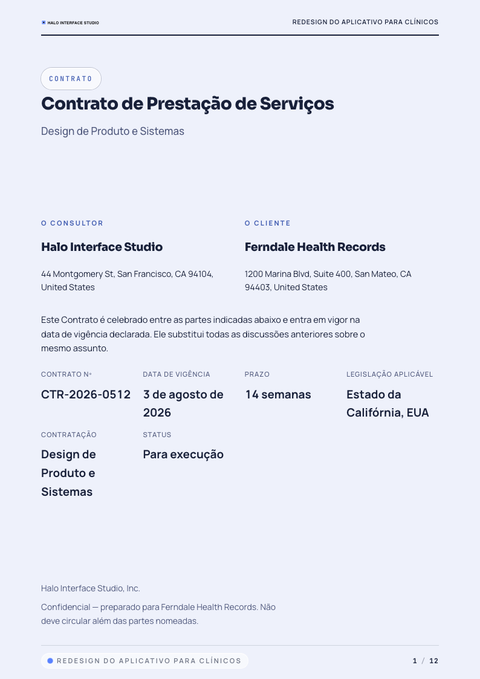 HALO INTERFACE STUDIO

REDESIGN DO APLICATIVO PARA CLÍNICOS

CONTRATO

Contrato de Prestação de Serviços

Design de Produto e Sistemas

O CONSULTOR

Halo Interface Studio

44 Montgomery St, San Francisco, CA 94104, United States

O CLIENTE

Ferndale Health Records

1200 Marina Blvd, Suite 400, San Mateo, CA 94403, United States

Este Contrato é celebrado entre as partes indicadas abaixo e entra em vigor na data de vigência declarada. Ele substitui todas as discussões anteriores sobre o mesmo assunto.

CONTRATO Nº
CTR-2026-0512

DATA DE VIGÊNCIA
3 de agosto de 2026

PRAZO
14 semanas

LEGISLAÇÃO APLICÁVEL
Estado da Califórnia, EUA

CONTRATAÇÃO
Design de Produto e Sistemas

STATUS
Para execução

Halo Interface Studio, Inc.

Confidencial — preparado para Ferndale Health Records. Não deve circular além das partes nomeadas.

REDESIGN DO APLICATIVO PARA CLÍNICOS

1 / 12